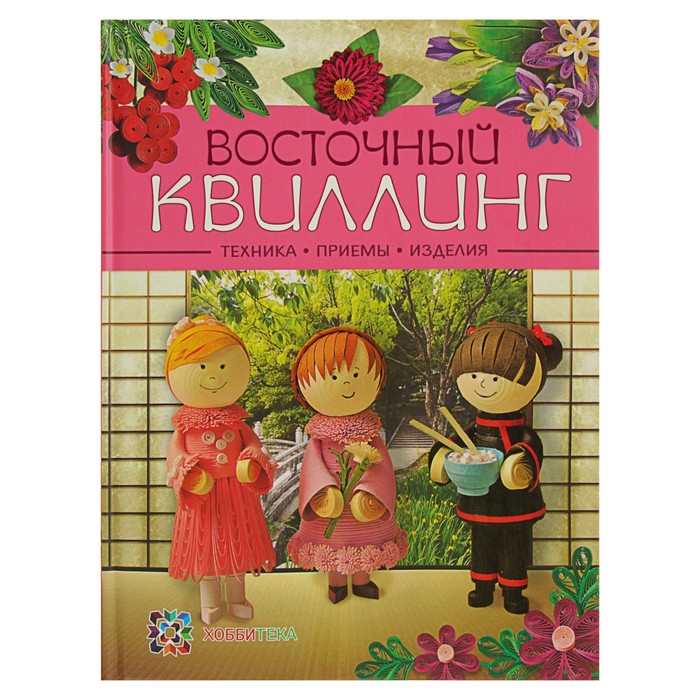 ВОСТОЧНЫЙ
КВИЛЛИНГ

ТЕХНИКА • ПРИЕМЫ • ИЗДЕЛИЯ

ХОББИТЕКА